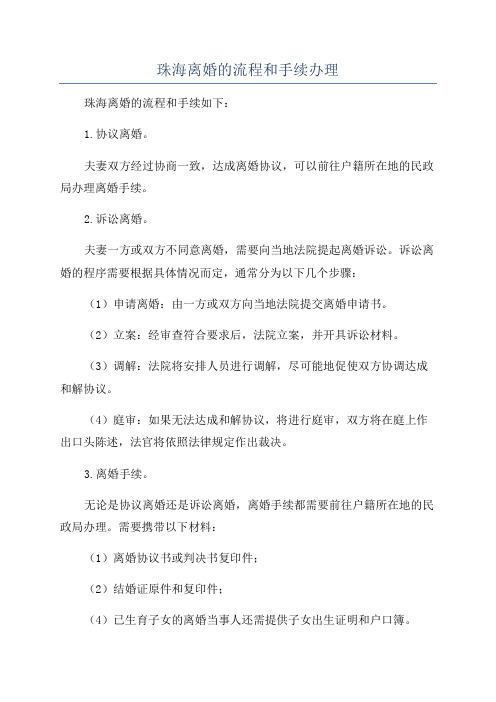 珠海离婚的流程和手续办理

珠海离婚的流程和手续如下：

1.协议离婚。

夫妻双方经过协商一致，达成离婚协议，可以前往户籍所在地的民政局办理离婚手续。

2.诉讼离婚。

夫妻一方或双方不同意离婚，需要向当地法院提起离婚诉讼。诉讼离婚的程序需要根据具体情况而定，通常分为以下几个步骤：

（1）申请离婚：由一方或双方向当地法院提交离婚申请书。

（2）立案：经审查符合要求后，法院立案，并开具诉讼材料。

（3）调解：法院将安排人员进行调解，尽可能地促使双方协调达成和解协议。

（4）庭审：如果无法达成和解协议，将进行庭审，双方将在庭上作出口头陈述，法官将依照法律规定作出裁决。

3.离婚手续。

无论是协议离婚还是诉讼离婚，离婚手续都需要前往户籍所在地的民政局办理。需要携带以下材料：

（1）离婚协议书或判决书复印件；

（2）结婚证原件和复印件；

（4）已生育子女的离婚当事人还需提供子女出生证明和户口簿。